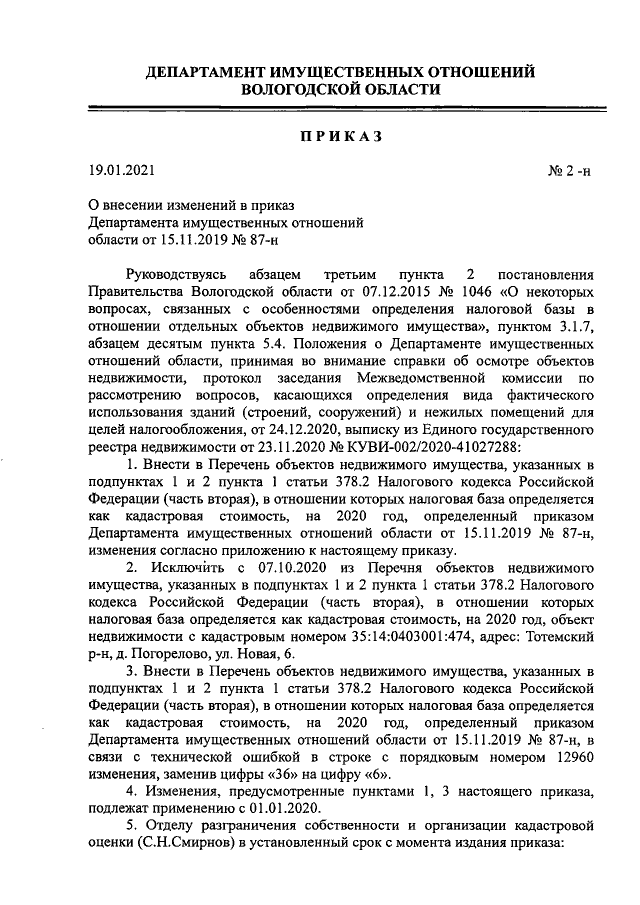 ДЕПАРТАМЕНТ ИМУЩЕСТВЕННЫХ ОТНОШЕНИЙ
ВОЛОГОДСКОЙ ОБЛАСТИ

ПРИКАЗ

19.01.2021 № 2 -н

О внесении изменений в приказ
Департамента имущественных отношений
области от 15.11.2019 № 87-н

Руководствуясь абзацем третьим пункта 2 постановления Правительства Вологодской области от 07.12.2015 № 1046 «О некоторых вопросах, связанных с особенностями определения налоговой базы в отношении отдельных объектов недвижимого имущества», пунктом 3.1.7, абзацем десятым пункта 5.4. Положения о Департаменте имущественных отношений области, принимая во внимание справки об осмотре объектов недвижимости, протокол заседания Межведомственной комиссии по рассмотрению вопросов, касающихся определения вида фактического использования зданий (строений, сооружений) и нежилых помещений для целей налогообложения, от 24.12.2020, выписку из Единого государственного реестра недвижимости от 23.11.2020 № КУВИ-002/2020-41027288:

1. Внести в Перечень объектов недвижимого имущества, указанных в подпунктах 1 и 2 пункта 1 статьи 378.2 Налогового кодекса Российской Федерации (часть вторая), в отношении которых налоговая база определяется как кадастровая стоимость, на 2020 год, определенный приказом Департамента имущественных отношений области от 15.11.2019 № 87-н, изменения согласно приложению к настоящему приказу.

2. Исключить с 07.10.2020 из Перечня объектов недвижимого имущества, указанных в подпунктах 1 и 2 пункта 1 статьи 378.2 Налогового кодекса Российской Федерации (часть вторая), в отношении которых налоговая база определяется как кадастровая стоимость, на 2020 год, объект недвижимости с кадастровым номером 35:14:0403001:474, адрес: Тотемский р-н, д. Погорелово, ул. Новая, 6.

3. Внести в Перечень объектов недвижимого имущества, указанных в подпунктах 1 и 2 пункта 1 статьи 378.2 Налогового кодекса Российской Федерации (часть вторая), в отношении которых налоговая база определяется как кадастровая стоимость, на 2020 год, определенный приказом Департамента имущественных отношений области от 15.11.2019 № 87-н, в связи с технической ошибкой в строке с порядковым номером 12960 изменения, заменив цифры «36» на цифру «6».

4. Изменения, предусмотренные пунктами 1, 3 настоящего приказа, подлежат применению с 01.01.2020.

5. Отделу разграничения собственности и организации кадастровой оценки (С.Н.Смирнов) в установленный срок с момента издания приказа: